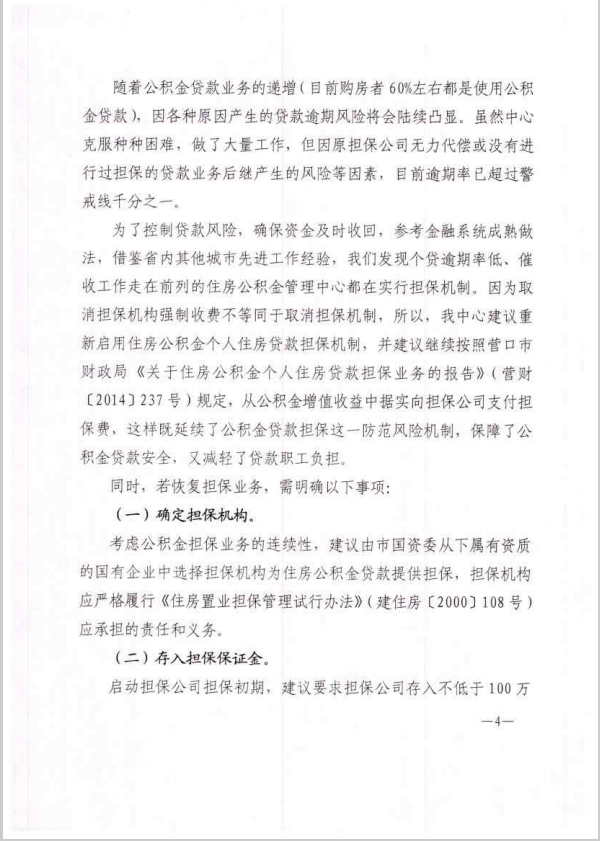 随着公积金贷款业务的递增（目前购房者60%左右都是使用公积金贷款），因各种原因产生的贷款逾期风险将会陆续凸显。虽然中心克服种种困难，做了大量工作，但因原担保公司无力代偿或没有进行过担保的贷款业务后继产生的风险等因素，目前逾期率已超过警戒线千分之一。

为了控制贷款风险，确保资金及时收回，参考金融系统成熟做法，借鉴省内其他城市先进工作经验，我们发现个贷逾期率低、催收工作走在前列的住房公积金管理中心都在实行担保机制。因为取消担保机构强制收费不等同于取消担保机制，所以，我中心建议重新启用住房公积金个人住房贷款担保机制，并建议继续按照营口市财政局《关于住房公积金个人住房贷款担保业务的报告》（营财〔2014〕237号）规定，从公积金增值收益中据实向担保公司支付担保费，这样既延续了公积金贷款担保这一防范风险机制，保障了公积金贷款安全，又减轻了贷款职工负担。

同时，若恢复担保业务，需明确以下事项：

（一）确定担保机构。

考虑公积金担保业务的连续性，建议由市国资委从下属有资质的国有企业中选择担保机构为住房公积金贷款提供担保，担保机构应严格履行《住房置业担保管理试行办法》（建住房〔2000〕108号）应承担的责任和义务。

（二）存入担保保证金。

启动担保公司担保初期，建议要求担保公司存入不低于100万

—4—